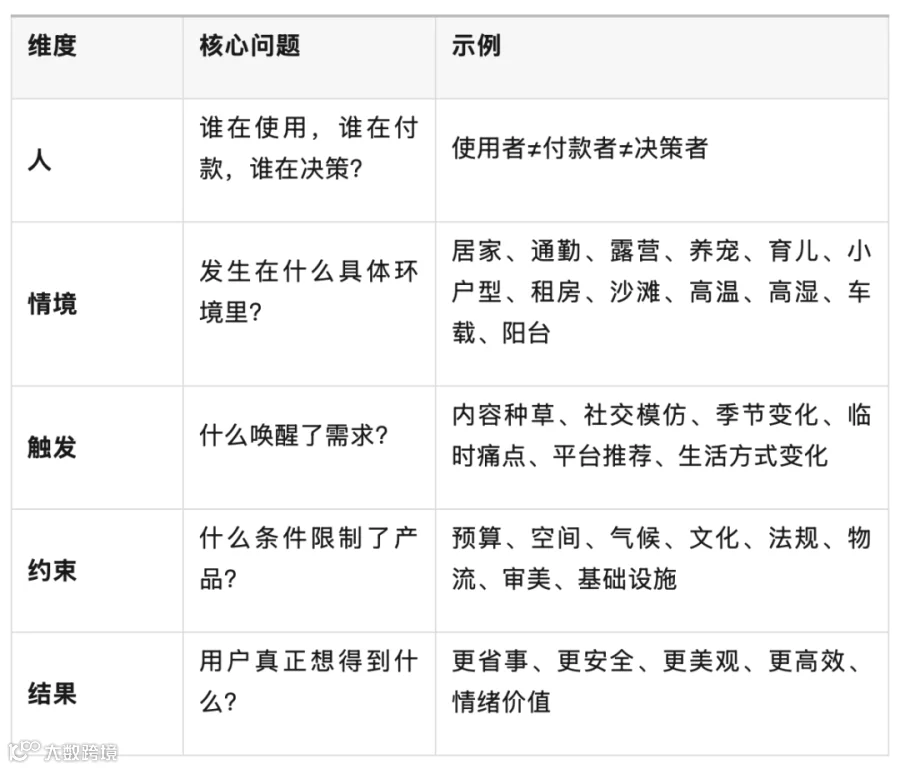 | 维度 | 核心问题 | 示例 |
|---|---|---|
| 人 | 谁在使用，谁在付款，谁在决策? | 使用者≠付款者≠决策者 |
| 情境 | 发生在什么具体环境里? | 居家、通勤、露营、养宠、育儿、小户型、租房、沙滩、高温、高湿、车载、阳台 |
| 触发 | 什么唤醒了需求? | 内容种草、社交模仿、季节变化、临时痛点、平台推荐、生活方式变化 |
| 约束 | 什么条件限制了产品? | 预算、空间、气候、文化、法规、物流、审美、基础设施 |
| 结果 | 用户真正想得到什么? | 更省事、更安全、更美观、更高效、情绪价值 |

大数跨境